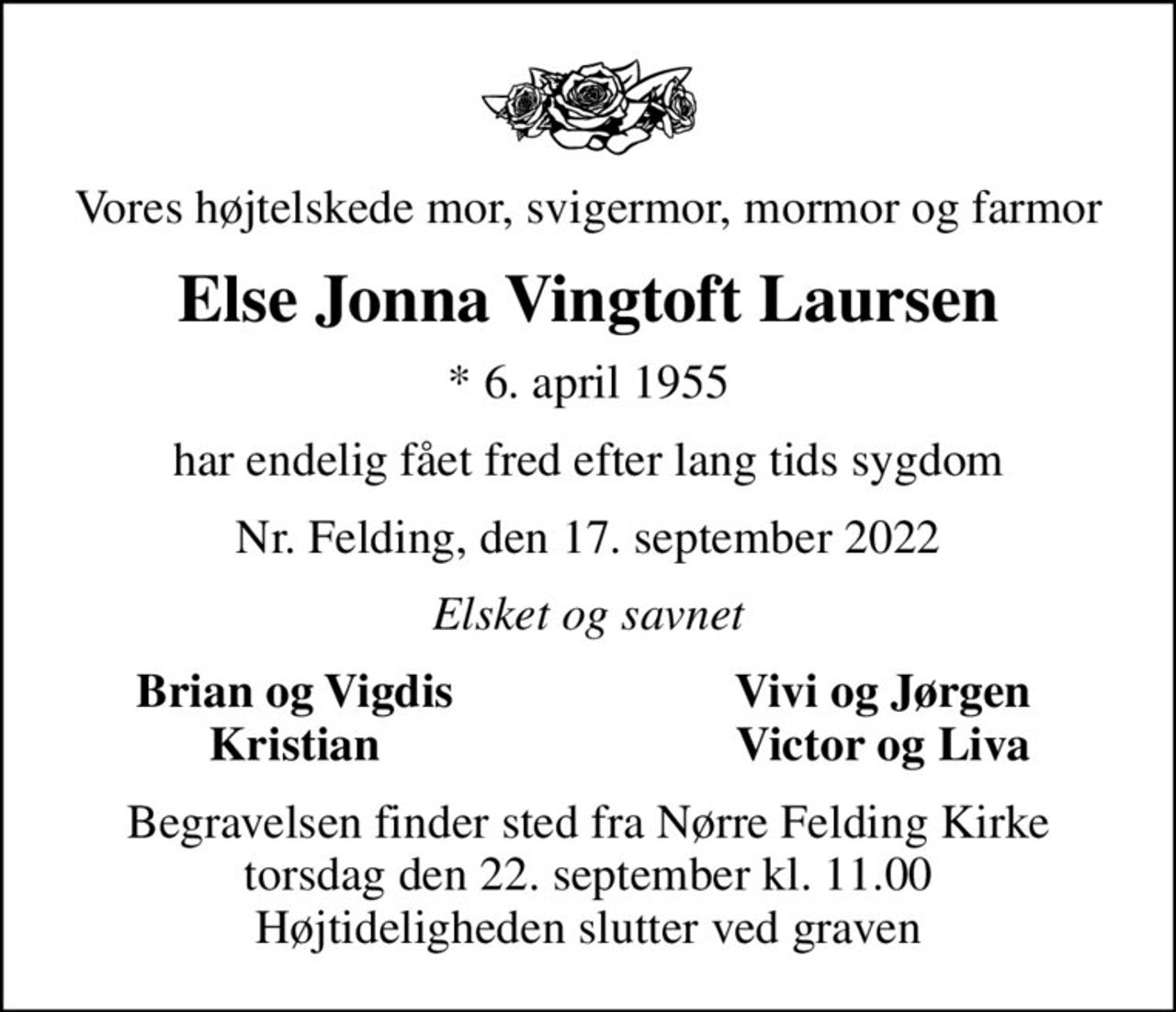 Vores højtelskede mor, svigermor, mormor og farmor

Else Jonna Vingtoft Laursen

* 6. april 1955

har endelig fået fred efter lang tids sygdom

Nr. Felding, den 17. september 2022

Elsket og savnet

Brian og Vigdis
Kristian

Vivi og Jørgen
Victor og Liva

Begravelsen finder sted fra Nørre Felding Kirke
torsdag den 22. september kl. 11.00
Højtideligheden slutter ved graven